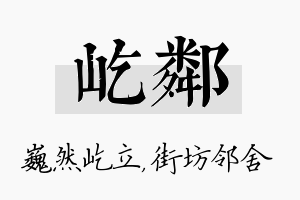 屹鄰

巍然屹立，街坊邻舍